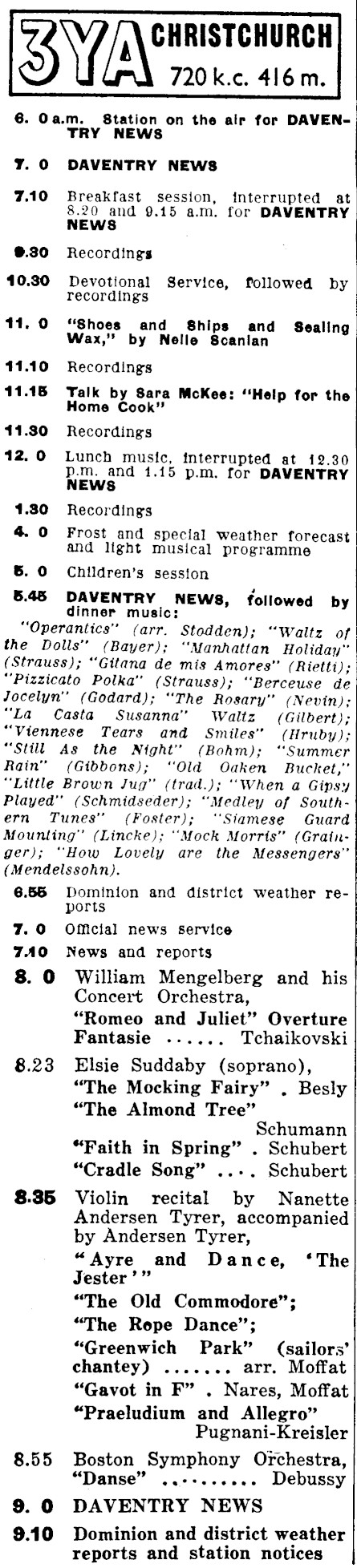 3YA CHRISTCHURCH
720 k.c. 416 m.

6. 0 a.m. Station on the air for DAVENTRY NEWS

7. 0 DAVENTRY NEWS

7.10 Breakfast session, interrupted at 8.20 and 9.15 a.m. for DAVENTRY NEWS

9.30 Recordings

10.30 Devotional Service, followed by recordings

11. 0 "Shoes and Ships and Sealing Wax," by Nelle Scanlan

11.10 Recordings

11.15 Talk by Sara McKee: "Help for the Home Cook"

11.30 Recordings

12. 0 Lunch music, interrupted at 12.30 p.m. and 1.15 p.m. for DAVENTRY NEWS

1.30 Recordings

4. 0 Frost and special weather forecast and light musical programme

5. 0 Children's session

5.45 DAVENTRY NEWS, followed by dinner music:
"Operantics" (arr. Stodden); "Waltz of the Dolls" (Bayer); "Manhattan Holiday" (Strauss); "Gitana de mis Amores" (Rietti); "Pizzicato Polka" (Strauss); "Berceuse de Jocelyn" (Godard); "The Rosary" (Nevin); "La Casta Susanna" Waltz (Gilbert); "Viennese Tears and Smiles" (Hruby); "Still As the Night" (Bohm); "Summer Rain" (Gibbons); "Old Oaken Bucket," "Little Brown Jug" (trad.); "When a Gipsy Played" (Schmidseder); "Medley of Southern Tunes" (Foster); "Siamese Guard Mounting" (Lincke); "Mock Morris" (Grainger); "How Lovely are the Messengers" (Mendelssohn).

6.55 Dominion and district weather reports

7. 0 Official news service

7.10 News and reports

8. 0 William Mengelberg and his Concert Orchestra,
"Romeo and Juliet" Overture Fantasie ...... Tchaikovski

8.23 Elsie Suddaby (soprano),
"The Mocking Fairy" . Besly
"The Almond Tree" Schumann
"Faith in Spring" . Schubert
"Cradle Song" .... Schubert

8.35 Violin recital by Nanette Andersen Tyrer, accompanied by Andersen Tyrer,
"Ayre and Dance, 'The Jester'"
"The Old Commodore";
"The Rope Dance";
"Greenwich Park" (sailors' chantey) ....... arr. Moffat
"Gavot in F" . Nares, Moffat
"Praeludium and Allegro" Pugnani-Kreisler

8.55 Boston Symphony Orchestra,
"Danse" .......... Debussy

9. 0 DAVENTRY NEWS

9.10 Dominion and district weather reports and station notices